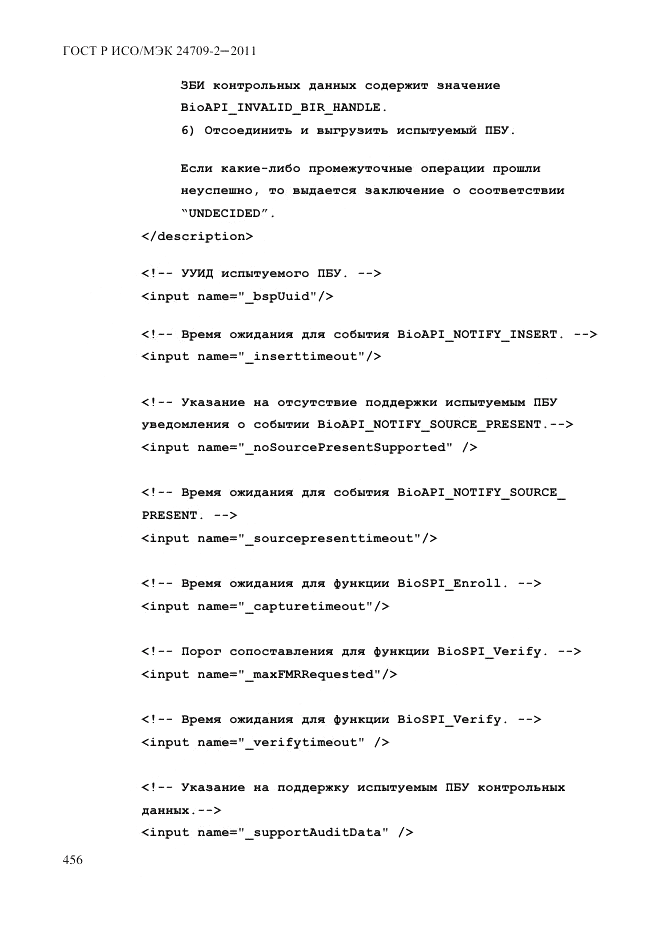 ГОСТ Р ИСО/МЭК 24709-2—2011

ЗБИ контрольных данных содержит значение BioAPI_INVALID_BIR_HANDLE.

6) Отсоединить и выгрузить испытуемый ПБУ.

Если какие-либо промежуточные операции прошли неуспешно, то выдается заключение о соответствии "UNDECIDED".

</description>

<!-- УУИД испытуемого ПБУ. -->
<input name="_bspUuid"/>

<!-- Время ожидания для события BioAPI_NOTIFY_INSERT. -->
<input name="_inserttimeout"/>

<!-- Указание на отсутствие поддержки испытуемым ПБУ уведомления о событии BioAPI_NOTIFY_SOURCE_PRESENT.-->
<input name="_noSourcePresentSupported" />

<!-- Время ожидания для события BioAPI_NOTIFY_SOURCE_PRESENT. -->
<input name="_sourcepresenttimeout"/>

<!-- Время ожидания для функции BioSPI_Enroll. -->
<input name="_capturetimeout"/>

<!-- Порог сопоставления для функции BioSPI_Verify. -->
<input name="_maxFMRRequested"/>

<!-- Время ожидания для функции BioSPI_Verify. -->
<input name="_verifytimeout" />

<!-- Указание на поддержку испытуемым ПБУ контрольных данных.-->
<input name="_supportAuditData" />

456